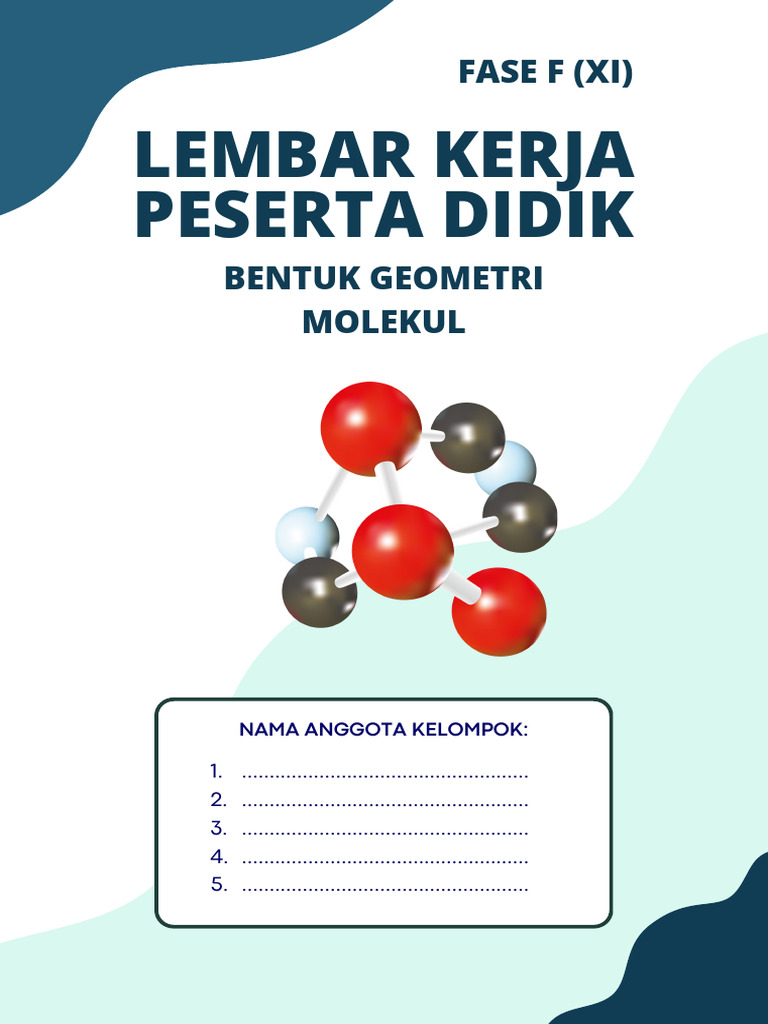 FASE F (XI)

LEMBAR KERJA PESERTA DIDIK

BENTUK GEOMETRI MOLEKUL

NAMA ANGGOTA KELOMPOK:

1. ......................................................
2. ......................................................
3. ......................................................
4. ......................................................
5. ......................................................